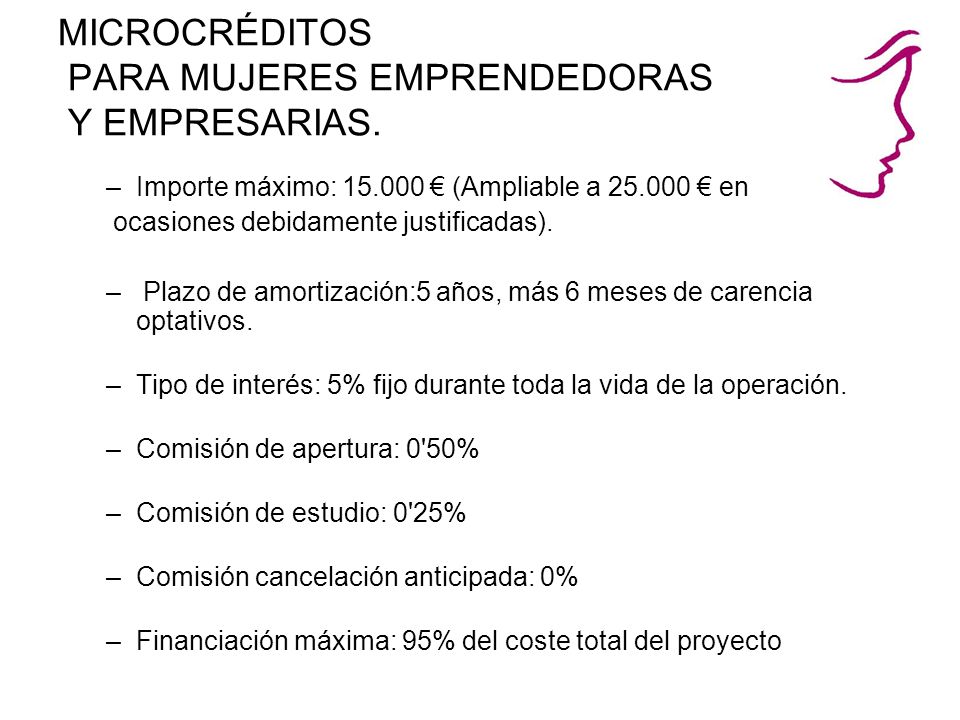 MICROCRÉDITOS
PARA MUJERES EMPRENDEDORAS
Y EMPRESARIAS.

– Importe máximo: 15.000 € (Ampliable a 25.000 € en ocasiones debidamente justificadas).

– Plazo de amortización:5 años, más 6 meses de carencia optativos.

– Tipo de interés: 5% fijo durante toda la vida de la operación.

– Comisión de apertura: 0'50%

– Comisión de estudio: 0'25%

– Comisión cancelación anticipada: 0%

– Financiación máxima: 95% del coste total del proyecto